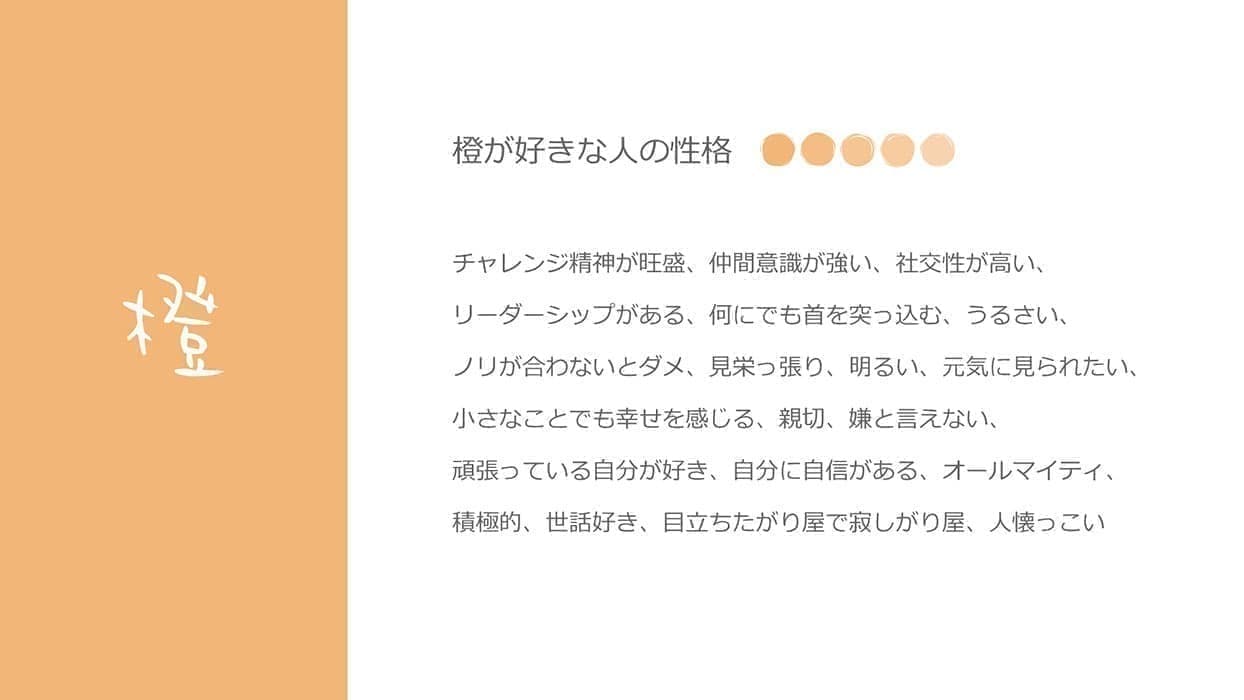 橙

橙が好きな人の性格

チャレンジ精神が旺盛、仲間意識が強い、社交性が高い、リーダーシップがある、何にでも首を突っ込む、うるさい、ノリが合わないとダメ、見栄っ張り、明るい、元気に見られたい、小さなことでも幸せを感じる、親切、嫌と言えない、頑張っている自分が好き、自分に自信がある、オールマイティ、積極的、世話好き、目立ちたがり屋で寂しがり屋、人懐っこい